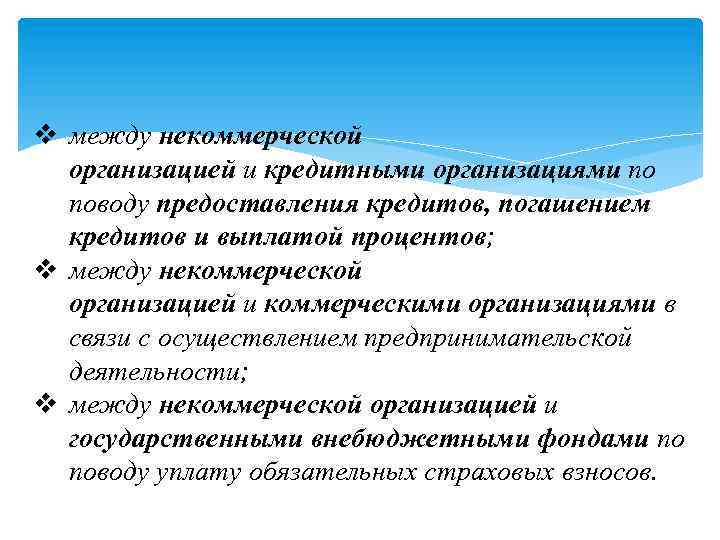 ❖ между некоммерческой организацией и кредитными организациями по поводу предоставления кредитов, погашением кредитов и выплатой процентов;

❖ между некоммерческой организацией и коммерческими организациями в связи с осуществлением предпринимательской деятельности;

❖ между некоммерческой организацией и государственными внебюджетными фондами по поводу уплату обязательных страховых взносов.